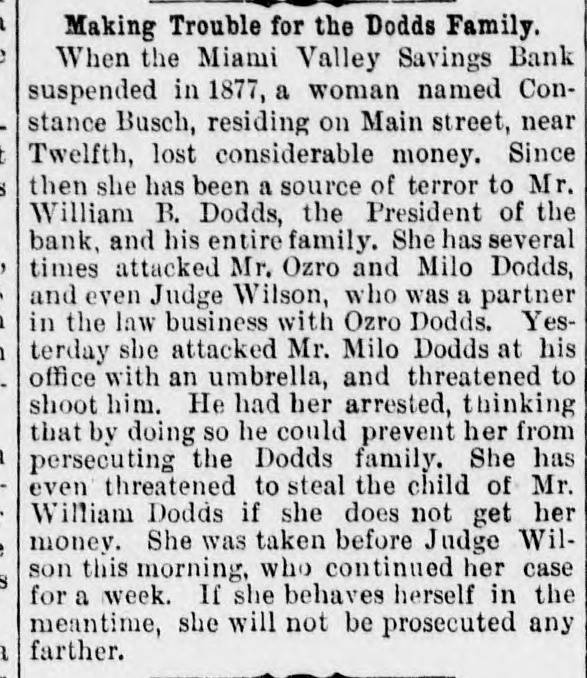 Making Trouble for the Dodds Family.

When the Miami Valley Savings Bank suspended in 1877, a woman named Constance Busch, residing on Main street, near Twelfth, lost considerable money. Since then she has been a source of terror to Mr. William B. Dodds, the President of the bank, and his entire family. She has several times attacked Mr. Ozro and Milo Dodds, and even Judge Wilson, who was a partner in the law business with Ozro Dodds. Yesterday she attacked Mr. Milo Dodds at his office with an umbrella, and threatened to shoot him. He had her arrested, thinking that by doing so he could prevent her from persecuting the Dodds family. She has even threatened to steal the child of Mr. William Dodds if she does not get her money. She was taken before Judge Wilson this morning, who continued her case for a week. If she behaves herself in the meantime, she will not be prosecuted any farther.